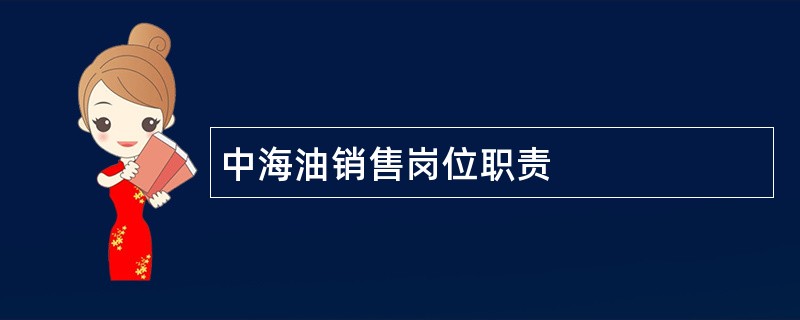 中海油销售岗位职责